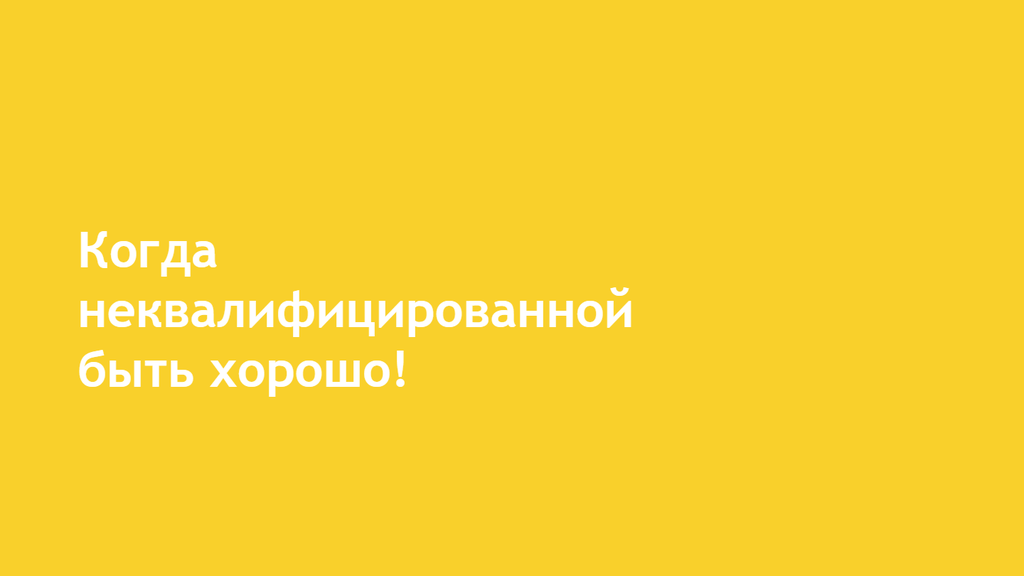 Когда неквалифицированной быть хорошо!